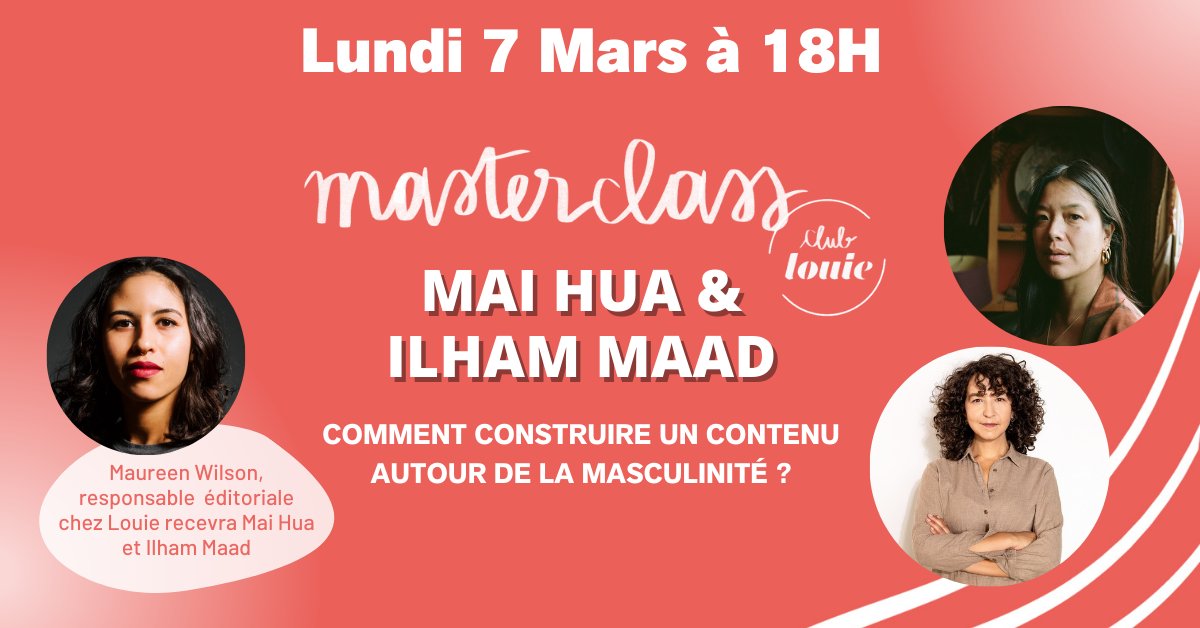 Lundi 7 Mars à 18H

masterclass

club louie

MAI HUA & ILHAM MAAD

COMMENT CONSTRUIRE UN CONTENU AUTOUR DE LA MASCULINITÉ ?

Maureen Wilson, responsable éditoriale chez Louie recevra Mai Hua et Ilham Maad